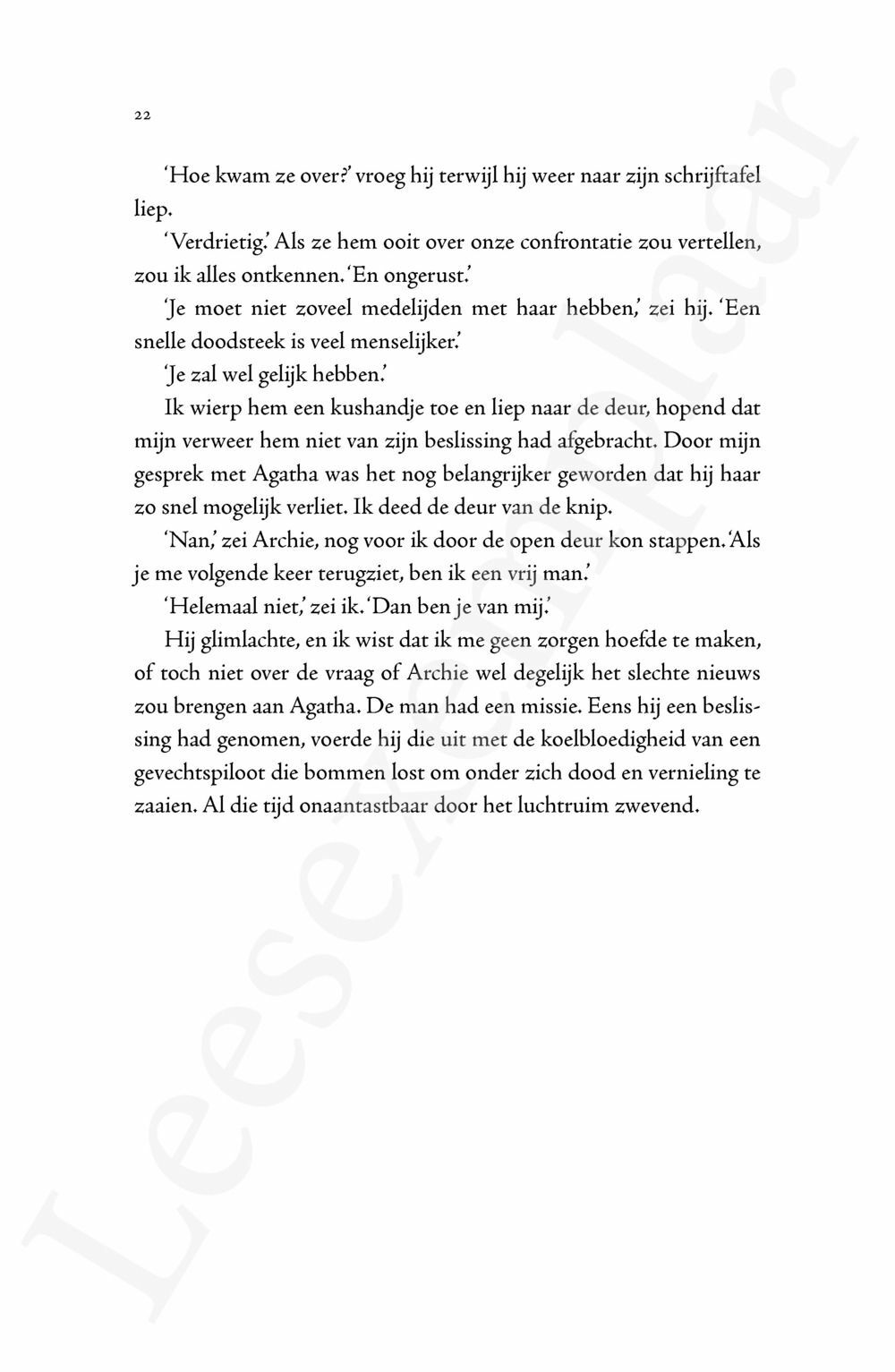 22

'Hoe kwam ze over?' vroeg hij terwijl hij weer naar zijn schrijftafel liep.

'Verdrietig.' Als ze hem ooit over onze confrontatie zou vertellen, zou ik alles ontkennen. 'En ongerust.'

'Je moet niet zoveel medelijden met haar hebben,' zei hij. 'Een snelle doodsteek is veel menselijker.'

'Je zal wel gelijk hebben.'

Ik wierp hem een kushandje toe en liep naar de deur, hopend dat mijn verweer hem niet van zijn beslissing had afgebracht. Door mijn gesprek met Agatha was het nog belangrijker geworden dat hij haar zo snel mogelijk verliet. Ik deed de deur van de knip.

'Nan,' zei Archie, nog voor ik door de open deur kon stappen. 'Als je me volgende keer terugziet, ben ik een vrij man.'

'Helemaal niet,' zei ik. 'Dan ben je van mij.'

Hij glimlachte, en ik wist dat ik me geen zorgen hoefde te maken, of toch niet over de vraag of Archie wel degelijk het slechte nieuws zou brengen aan Agatha. De man had een missie. Eens hij een beslissing had genomen, voerde hij die uit met de koelbloedigheid van een gevechtspiloot die bommen lost om onder zich dood en vernieling te zaaien. Al die tijd onaantastbaar door het luchtruim zwevend.

Leesexemplaar